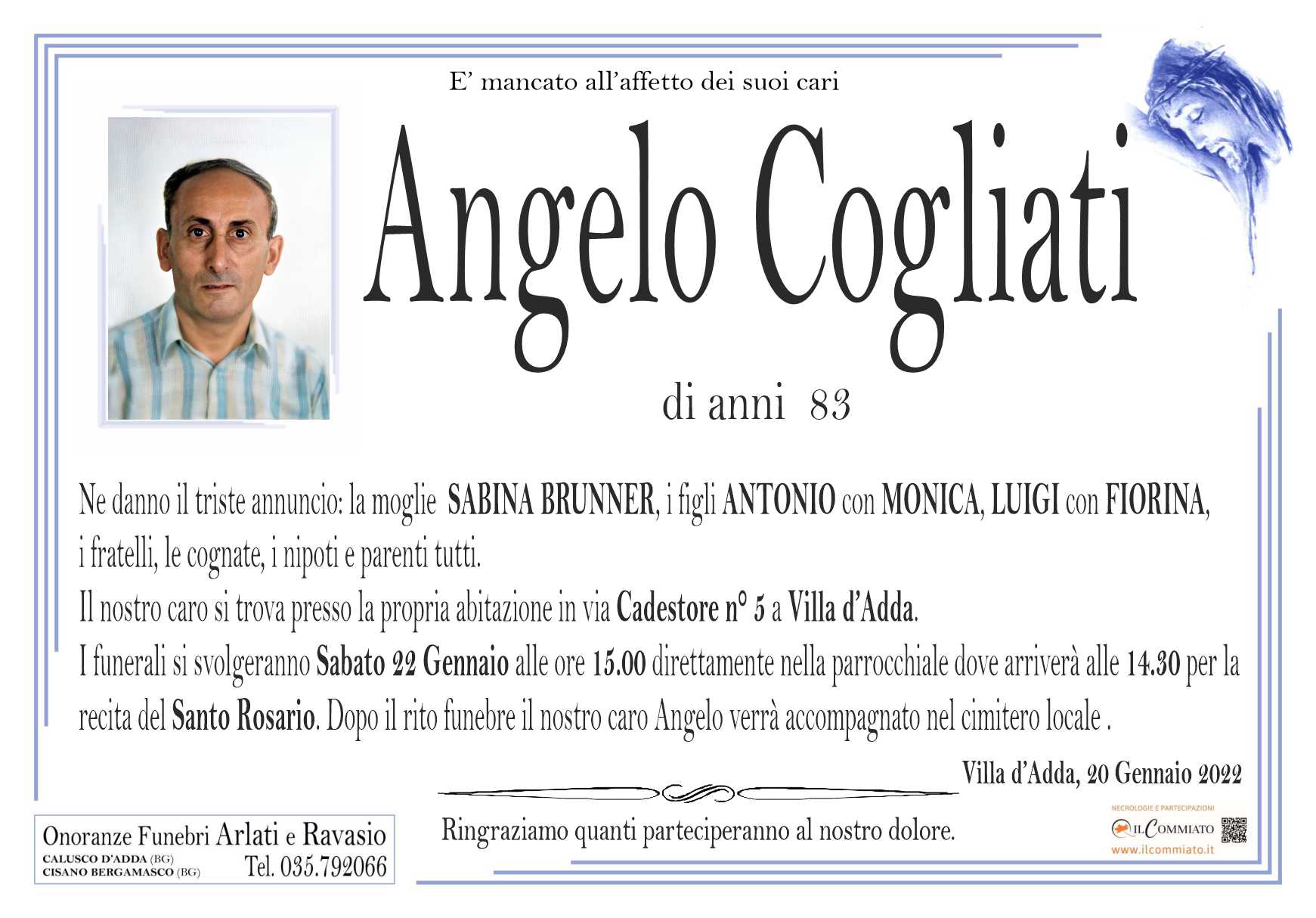 E' mancato all'affetto dei suoi cari

Angelo Cogliati

di anni 83

Ne danno il triste annuncio: la moglie SABINA BRUNNER, i figli ANTONIO con MONICA, LUIGI con FIORINA, i fratelli, le cognate, i nipoti e parenti tutti.
Il nostro caro si trova presso la propria abitazione in via Cadestore n° 5 a Villa d'Adda.
I funerali si svolgeranno Sabato 22 Gennaio alle ore 15.00 direttamente nella parrocchiale dove arriverà alle 14.30 per la recita del Santo Rosario. Dopo il rito funebre il nostro caro Angelo verrà accompagnato nel cimitero locale .

Villa d'Adda, 20 Gennaio 2022

Ringraziamo quanti parteciperanno al nostro dolore.

Onoranze Funebri Arlati e Ravasio
CALUSCO D'ADDA (BG)
CISANO BERGAMASCO (BG)
Tel. 035.792066

NECROLOGIE E PARTECIPAZIONI
ILCOMMIATO
www.ilcommiato.it